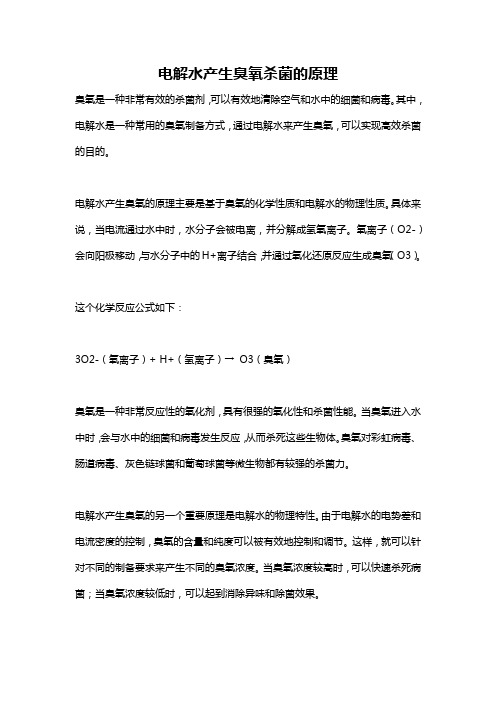 电解水产生臭氧杀菌的原理

臭氧是一种非常有效的杀菌剂，可以有效地清除空气和水中的细菌和病毒。其中，电解水是一种常用的臭氧制备方式，通过电解水来产生臭氧，可以实现高效杀菌的目的。

电解水产生臭氧的原理主要是基于臭氧的化学性质和电解水的物理性质。具体来说，当电流通过水中时，水分子会被电离，并分解成氢氧离子。氧离子（O2-）会向阳极移动，与水分子中的H+离子结合，并通过氧化还原反应生成臭氧（O3）。

这个化学反应公式如下：

3O2-（氧离子）+ H+（氢离子）→ O3（臭氧）

臭氧是一种非常反应性的氧化剂，具有很强的氧化性和杀菌性能。当臭氧进入水中时，会与水中的细菌和病毒发生反应，从而杀死这些生物体。臭氧对彩虹病毒、肠道病毒、灰色链球菌和葡萄球菌等微生物都有较强的杀菌力。

电解水产生臭氧的另一个重要原理是电解水的物理特性。由于电解水的电势差和电流密度的控制，臭氧的含量和纯度可以被有效地控制和调节。这样，就可以针对不同的制备要求来产生不同的臭氧浓度。当臭氧浓度较高时，可以快速杀死病菌；当臭氧浓度较低时，可以起到消除异味和除菌效果。